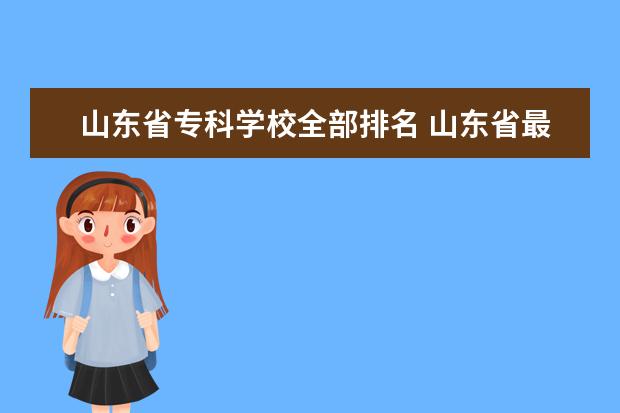 山东省专科学校全部排名 山东省最